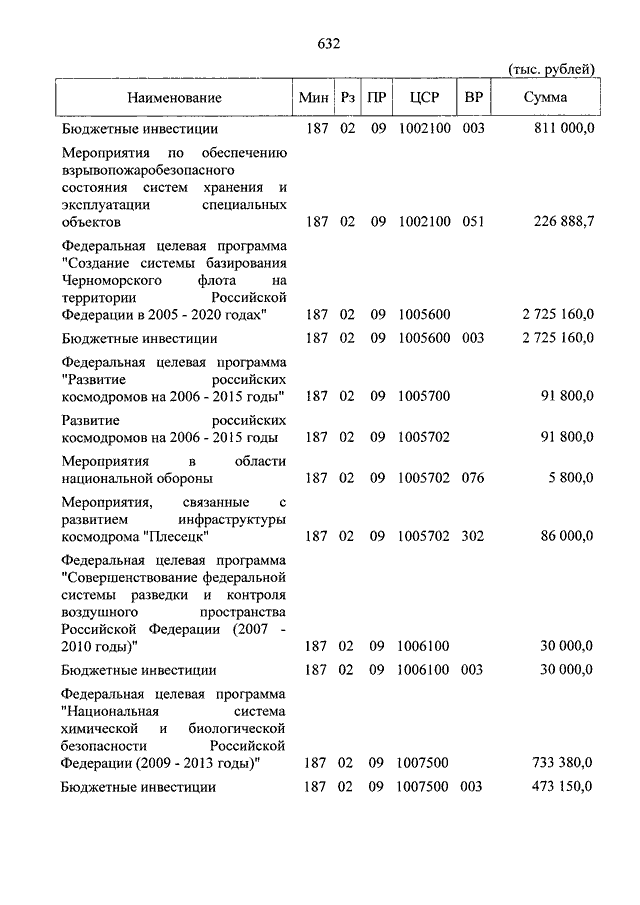 632

(тыс. рублей)

| Наименование | Мин | Рз | ПР | ЦСР | ВР | Сумма |
|---|---|---|---|---|---|---|
| Бюджетные инвестиции | 187 | 02 | 09 | 1002100 | 003 | 811 000,0 |
| Мероприятия по обеспечению взрывопожаробезопасного состояния систем хранения и эксплуатации специальных объектов | 187 | 02 | 09 | 1002100 | 051 | 226 888,7 |
| Федеральная целевая программа "Создание системы базирования Черноморского флота на территории Российской Федерации в 2005 - 2020 годах" | 187 | 02 | 09 | 1005600 | | 2 725 160,0 |
| Бюджетные инвестиции | 187 | 02 | 09 | 1005600 | 003 | 2 725 160,0 |
| Федеральная целевая программа "Развитие российских космодромов на 2006 - 2015 годы" | 187 | 02 | 09 | 1005700 | | 91 800,0 |
| Развитие российских космодромов на 2006 - 2015 годы | 187 | 02 | 09 | 1005702 | | 91 800,0 |
| Мероприятия в области национальной обороны | 187 | 02 | 09 | 1005702 | 076 | 5 800,0 |
| Мероприятия, связанные с развитием инфраструктуры космодрома "Плесецк" | 187 | 02 | 09 | 1005702 | 302 | 86 000,0 |
| Федеральная целевая программа "Совершенствование федеральной системы разведки и контроля воздушного пространства Российской Федерации (2007 - 2010 годы)" | 187 | 02 | 09 | 1006100 | | 30 000,0 |
| Бюджетные инвестиции | 187 | 02 | 09 | 1006100 | 003 | 30 000,0 |
| Федеральная целевая программа "Национальная система химической и биологической безопасности Российской Федерации (2009 - 2013 годы)" | 187 | 02 | 09 | 1007500 | | 733 380,0 |
| Бюджетные инвестиции | 187 | 02 | 09 | 1007500 | 003 | 473 150,0 |